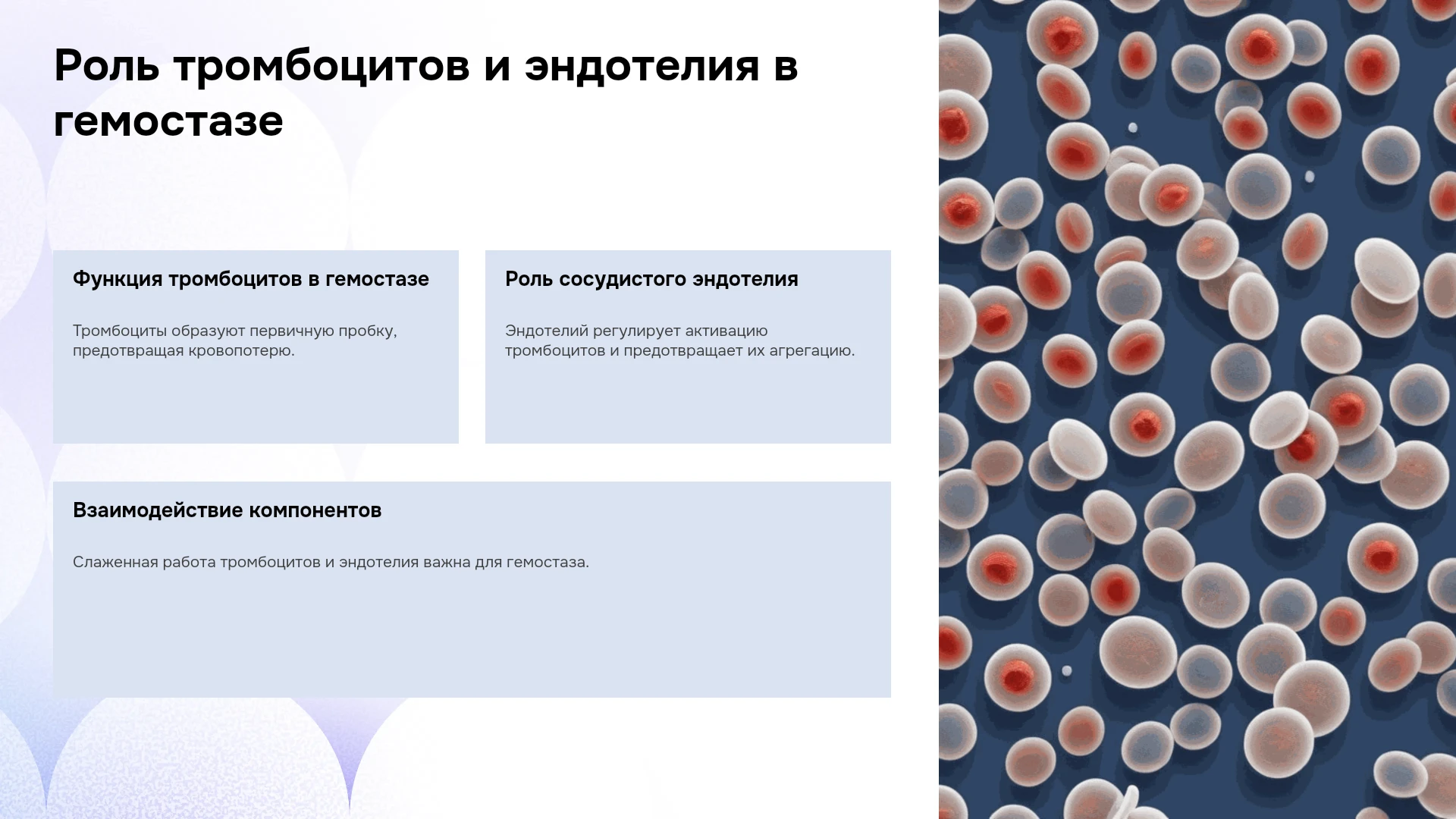 Роль тромбоцитов и эндотелия в гемостазе

Функция тромбоцитов в гемостазе

Тромбоциты образуют первичную пробку, предотвращая кровопотерю.

Роль сосудистого эндотелия

Эндотелий регулирует активацию тромбоцитов и предотвращает их агрегацию.

Взаимодействие компонентов

Слаженная работа тромбоцитов и эндотелия важна для гемостаза.